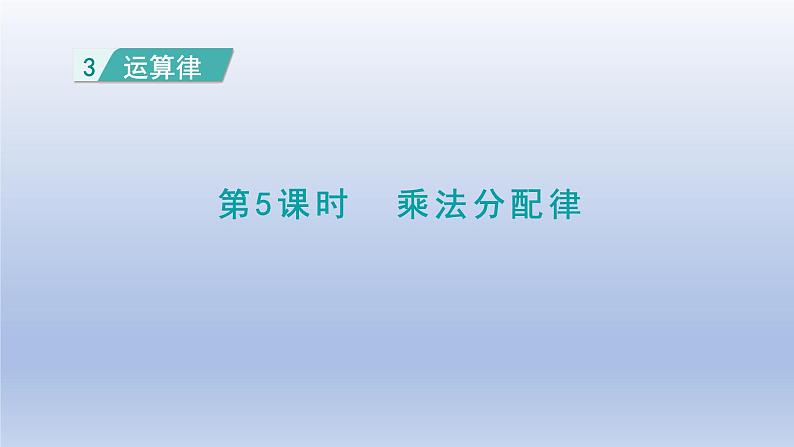 3 运算律

第5课时　乘法分配律